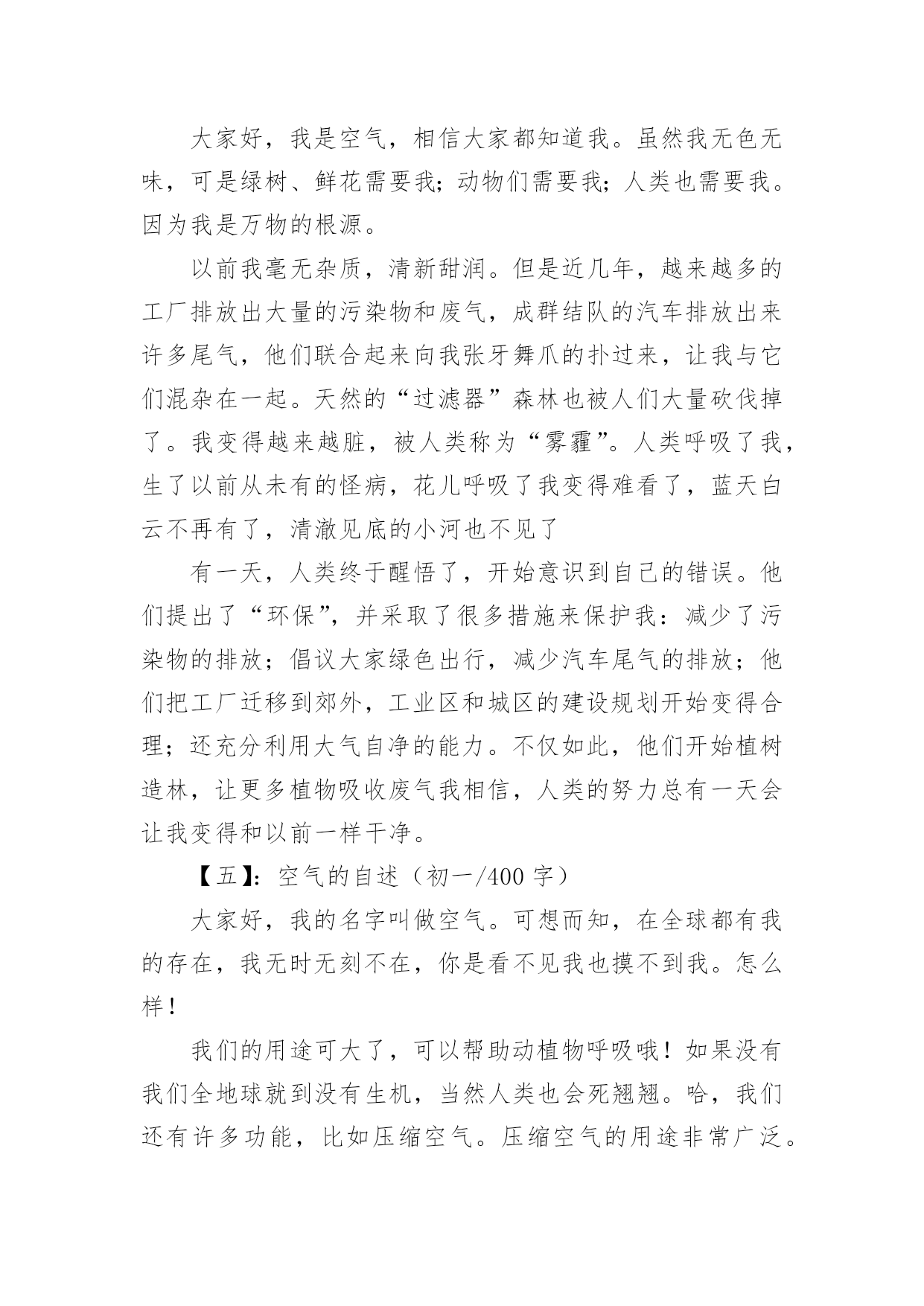 大家好，我是空气，相信大家都知道我。虽然我无色无味，可是绿树、鲜花需要我；动物们需要我；人类也需要我。因为我是万物的根源。

以前我毫无杂质，清新甜润。但是近几年，越来越多的工厂排放出大量的污染物和废气，成群结队的汽车排放出来许多尾气，他们联合起来向我张牙舞爪的扑过来，让我与它们混杂在一起。天然的“过滤器”森林也被人们大量砍伐掉了。我变得越来越脏，被人类称为“雾霾”。人类呼吸了我，生了以前从未有的怪病，花儿呼吸了我变得难看了，蓝天白云不再有了，清澈见底的小河也不见了

有一天，人类终于醒悟了，开始意识到自己的错误。他们提出了“环保”，并采取了很多措施来保护我：减少了污染物的排放；倡议大家绿色出行，减少汽车尾气的排放；他们把工厂迁移到郊外，工业区和城区的建设规划开始变得合理；还充分利用大气自净的能力。不仅如此，他们开始植树造林，让更多植物吸收废气我相信，人类的努力总有一天会让我变得和以前一样干净。

【五】：空气的自述（初一/400 字）

大家好，我的名字叫做空气。可想而知，在全球都有我的存在，我无时无刻不在，你是看不见我也摸不到我。怎么样！

我们的用途可大了，可以帮助动植物呼吸哦！如果没有我们全地球就到没有生机，当然人类也会死翘翘。哈，我们还有许多功能，比如压缩空气。压缩空气的用途非常广泛。